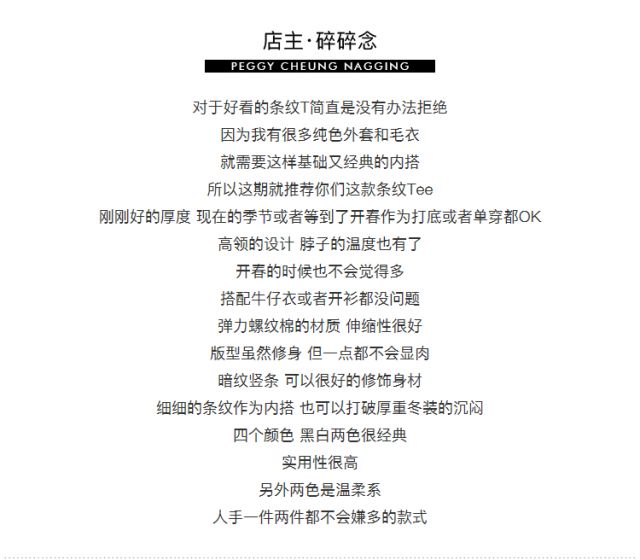 店主·碎碎念

PEGGY CHEUNG NAGGING

对于好看的条纹T简直是没有办法拒绝
因为我有很多纯色外套和毛衣
就需要这样基础又经典的内搭
所以这期就推荐你们这款条纹Tee
刚刚好的厚度 现在的季节或者等到了开春作为打底或者单穿都OK
高领的设计 脖子的温度也有了
开春的时候也不会觉得多
搭配牛仔衣或者开衫都没问题
弹力螺纹棉的材质 伸缩性很好
版型虽然修身 但一点都不会显肉
暗纹竖条 可以很好的修饰身材
细细的条纹作为内搭 也可以打破厚重冬装的沉闷
四个颜色 黑白两色很经典
实用性很高
另外两色是温柔系
人手一件两件都不会嫌多的款式